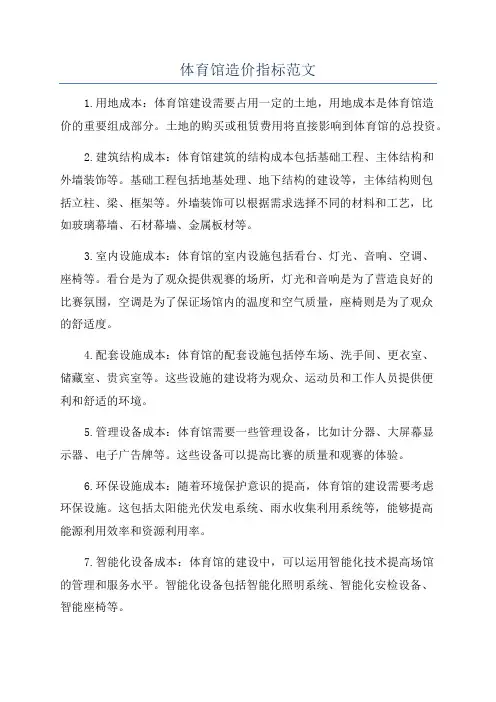 体育馆造价指标范文

1.用地成本：体育馆建设需要占用一定的土地，用地成本是体育馆造价的重要组成部分。土地的购买或租赁费用将直接影响到体育馆的总投资。

2.建筑结构成本：体育馆建筑的结构成本包括基础工程、主体结构和外墙装饰等。基础工程包括地基处理、地下结构的建设等，主体结构则包括立柱、梁、框架等。外墙装饰可以根据需求选择不同的材料和工艺，比如玻璃幕墙、石材幕墙、金属板材等。

3.室内设施成本：体育馆的室内设施包括看台、灯光、音响、空调、座椅等。看台是为了观众提供观赛的场所，灯光和音响是为了营造良好的比赛氛围，空调是为了保证场馆内的温度和空气质量，座椅则是为了观众的舒适度。

4.配套设施成本：体育馆的配套设施包括停车场、洗手间、更衣室、储藏室、贵宾室等。这些设施的建设将为观众、运动员和工作人员提供便利和舒适的环境。

5.管理设备成本：体育馆需要一些管理设备，比如计分器、大屏幕显示器、电子广告牌等。这些设备可以提高比赛的质量和观赛的体验。

6.环保设施成本：随着环境保护意识的提高，体育馆的建设需要考虑环保设施。这包括太阳能光伏发电系统、雨水收集利用系统等，能够提高能源利用效率和资源利用率。

7.智能化设备成本：体育馆的建设中，可以运用智能化技术提高场馆的管理和服务水平。智能化设备包括智能化照明系统、智能化安检设备、智能座椅等。